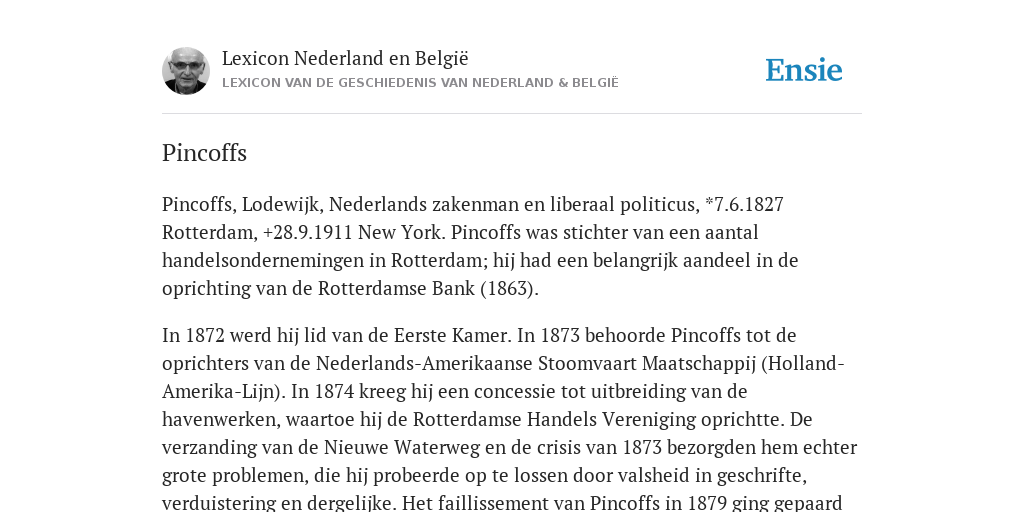 Lexicon Nederland en België
LEXICON VAN DE GESCHIEDENIS VAN NEDERLAND & BELGIË

Ensie

Pincoffs

Pincoffs, Lodewijk, Nederlands zakenman en liberaal politicus, *7.6.1827 Rotterdam, +28.9.1911 New York. Pincoffs was stichter van een aantal handelsondernemingen in Rotterdam; hij had een belangrijk aandeel in de oprichting van de Rotterdamse Bank (1863).

In 1872 werd hij lid van de Eerste Kamer. In 1873 behoorde Pincoffs tot de oprichters van de Nederlands-Amerikaanse Stoomvaart Maatschappij (Holland-Amerika-Lijn). In 1874 kreeg hij een concessie tot uitbreiding van de havenwerken, waartoe hij de Rotterdamse Handels Vereniging oprichtte. De verzanding van de Nieuwe Waterweg en de crisis van 1873 bezorgden hem echter grote problemen, die hij probeerde op te lossen door valsheid in geschrifte, verduistering en dergelijke. Het faillissement van Pincoffs in 1879 ging gepaard